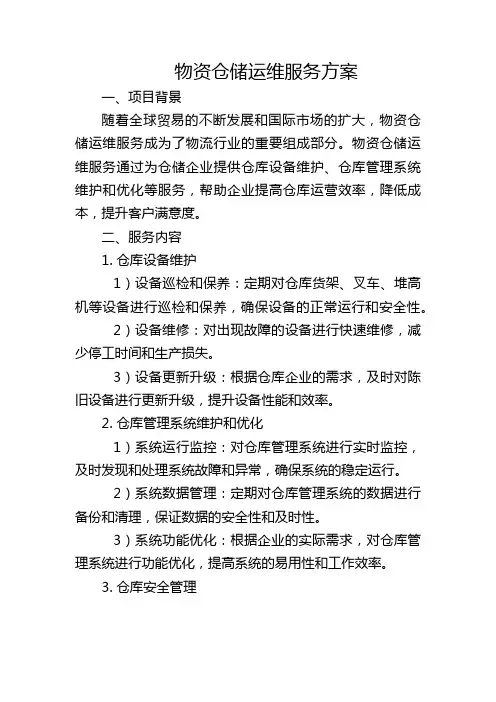 物资仓储运维服务方案

一、项目背景

随着全球贸易的不断发展和国际市场的扩大，物资仓储运维服务成为了物流行业的重要组成部分。物资仓储运维服务通过为仓储企业提供仓库设备维护、仓库管理系统维护和优化等服务，帮助企业提高仓库运营效率，降低成本，提升客户满意度。

二、服务内容

1. 仓库设备维护

1）设备巡检和保养：定期对仓库货架、叉车、堆高机等设备进行巡检和保养，确保设备的正常运行和安全性。

2）设备维修：对出现故障的设备进行快速维修，减少停工时间和生产损失。

3）设备更新升级：根据仓库企业的需求，及时对陈旧设备进行更新升级，提升设备性能和效率。

2. 仓库管理系统维护和优化

1）系统运行监控：对仓库管理系统进行实时监控，及时发现和处理系统故障和异常，确保系统的稳定运行。

2）系统数据管理：定期对仓库管理系统的数据进行备份和清理，保证数据的安全性和及时性。

3）系统功能优化：根据企业的实际需求，对仓库管理系统进行功能优化，提高系统的易用性和工作效率。

3. 仓库安全管理